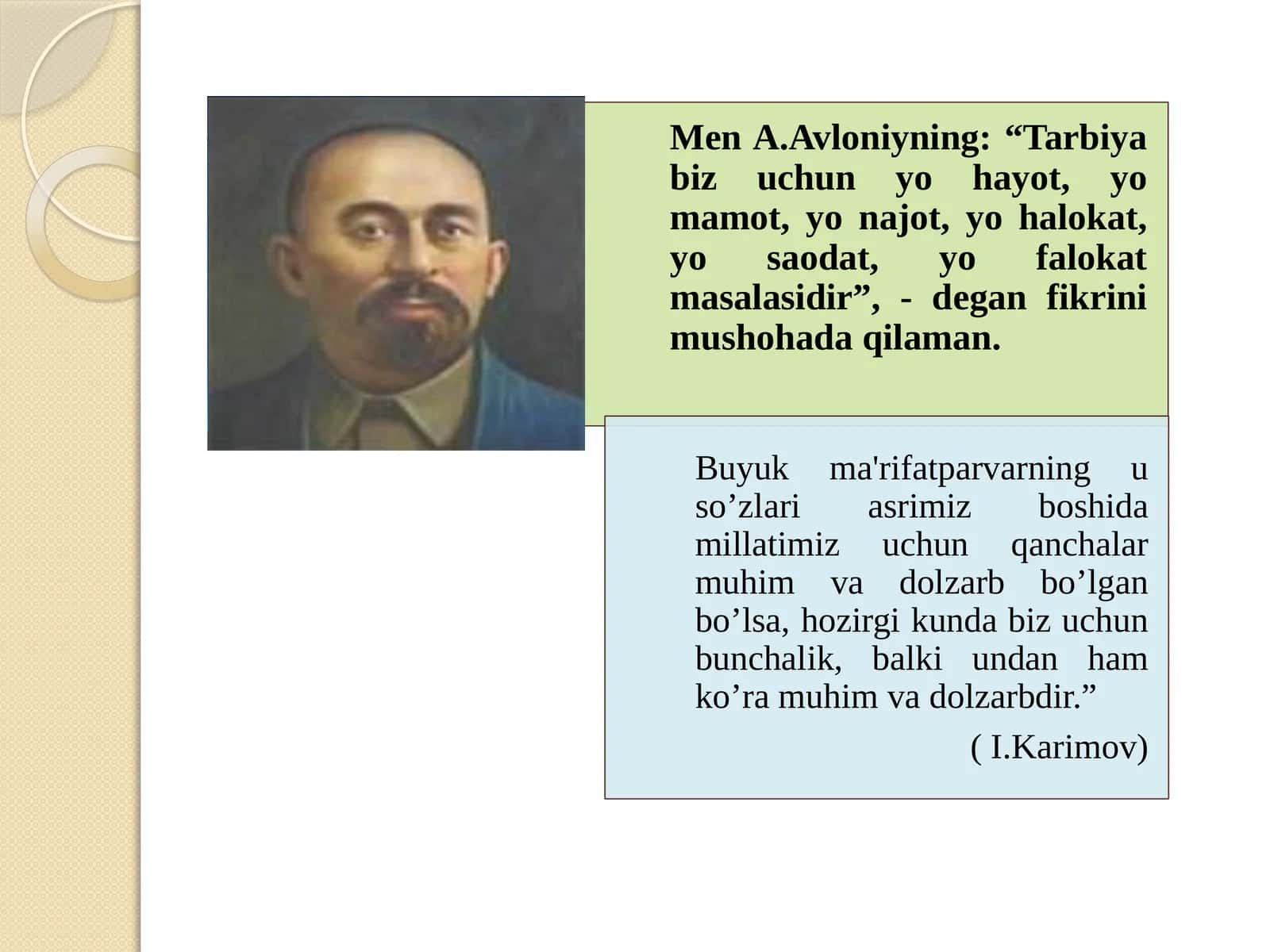 Men A.Avloniyning: “Tarbiya biz uchun yo hayot, yo mamot, yo najot, yo halokat, yo saodat, yo falokat masalasidir”, - degan fikrini mushohada qilaman.

Buyuk ma'rifatparvarning u so’zlari asrimiz boshida millatimiz uchun qanchalar muhim va dolzarb bo’lgan bo’lsa, hozirgi kunda biz uchun bunchalik, balki undan ham ko’ra muhim va dolzarbdir.”

( I.Karimov)